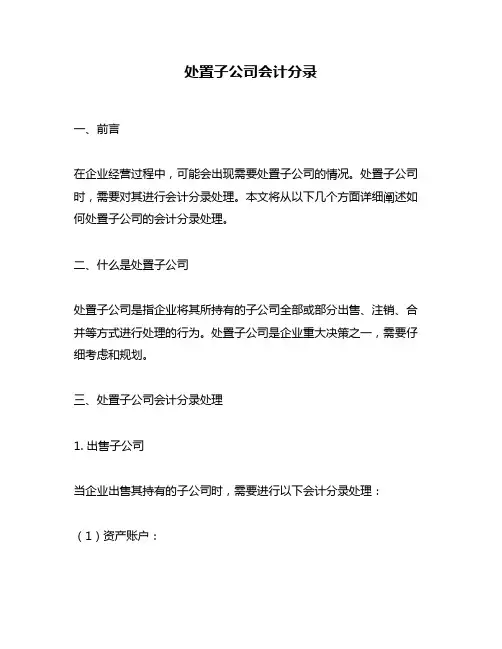 处置子公司会计分录

一、前言

在企业经营过程中，可能会出现需要处置子公司的情况。处置子公司时，需要对其进行会计分录处理。本文将从以下几个方面详细阐述如何处置子公司的会计分录处理。

二、什么是处置子公司

处置子公司是指企业将其所持有的子公司全部或部分出售、注销、合并等方式进行处理的行为。处置子公司是企业重大决策之一，需要仔细考虑和规划。

三、处置子公司会计分录处理

1. 出售子公司

当企业出售其持有的子公司时，需要进行以下会计分录处理：

（1）资产账户：